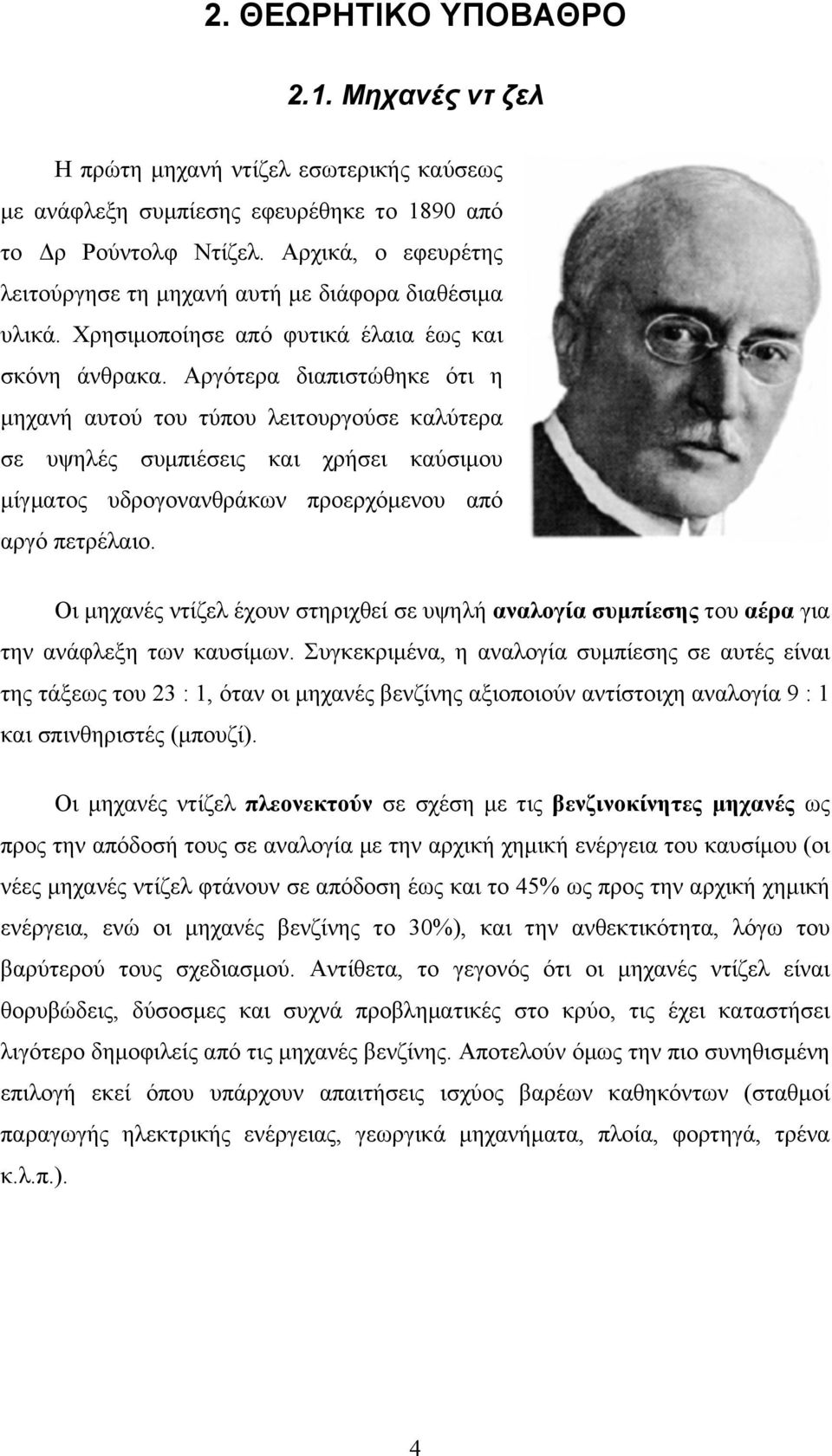 2. ΘΕΩΡΗΤΙΚΟ ΥΠΟΒΑΘΡΟ

2.1. Μηχανές ντ ζελ

Η πρώτη μηχανή ντίζελ εσωτερικής καύσεως με ανάφλεξη συμπίεσης εφευρέθηκε το 1890 από το Δρ Ρούντολφ Ντίζελ. Αρχικά, ο εφευρέτης λειτούργησε τη μηχανή αυτή με διάφορα διαθέσιμα υλικά. Χρησιμοποίησε από φυτικά έλαια έως και σκόνη άνθρακα. Αργότερα διαπιστώθηκε ότι η μηχανή αυτού του τύπου λειτουργούσε καλύτερα σε υψηλές συμπιέσεις και χρήσει καύσιμου μίγματος υδρογονανθράκων προερχόμενου από αργό πετρέλαιο.

Οι μηχανές ντίζελ έχουν στηριχθεί σε υψηλή αναλογία συμπίεσης του αέρα για την ανάφλεξη των καυσίμων. Συγκεκριμένα, η αναλογία συμπίεσης σε αυτές είναι της τάξεως του 23 : 1, όταν οι μηχανές βενζίνης αξιοποιούν αντίστοιχη αναλογία 9 : 1 και σπινθηριστές (μπουζί).

Οι μηχανές ντίζελ πλεονεκτούν σε σχέση με τις βενζινοκίνητες μηχανές ως προς την απόδοσή τους σε αναλογία με την αρχική χημική ενέργεια του καυσίμου (οι νέες μηχανές ντίζελ φτάνουν σε απόδοση έως και το 45% ως προς την αρχική χημική ενέργεια, ενώ οι μηχανές βενζίνης το 30%), και την ανθεκτικότητα, λόγω του βαρύτερού τους σχεδιασμού. Αντίθετα, το γεγονός ότι οι μηχανές ντίζελ είναι θορυβώδεις, δύσοσμες και συχνά προβληματικές στο κρύο, τις έχει καταστήσει λιγότερο δημοφιλείς από τις μηχανές βενζίνης. Αποτελούν όμως την πιο συνηθισμένη επιλογή εκεί όπου υπάρχουν απαιτήσεις ισχύος βαρέων καθηκόντων (σταθμοί παραγωγής ηλεκτρικής ενέργειας, γεωργικά μηχανήματα, πλοία, φορτηγά, τρένα κ.λ.π.).

4